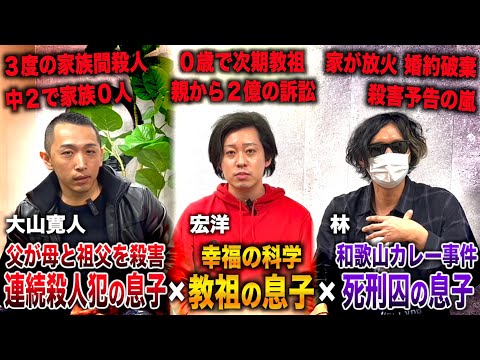 ３度の家族間殺人
中２で家族０人

０歳で次期教祖
親から２億の訴訟

家が放火 婚約破棄
殺害予告の嵐

大山寛人
父が母と祖父を殺害
連続殺人犯の息子

×

宏洋
幸福の科学
教祖の息子

×

林
和歌山カレー事件
死刑囚の息子